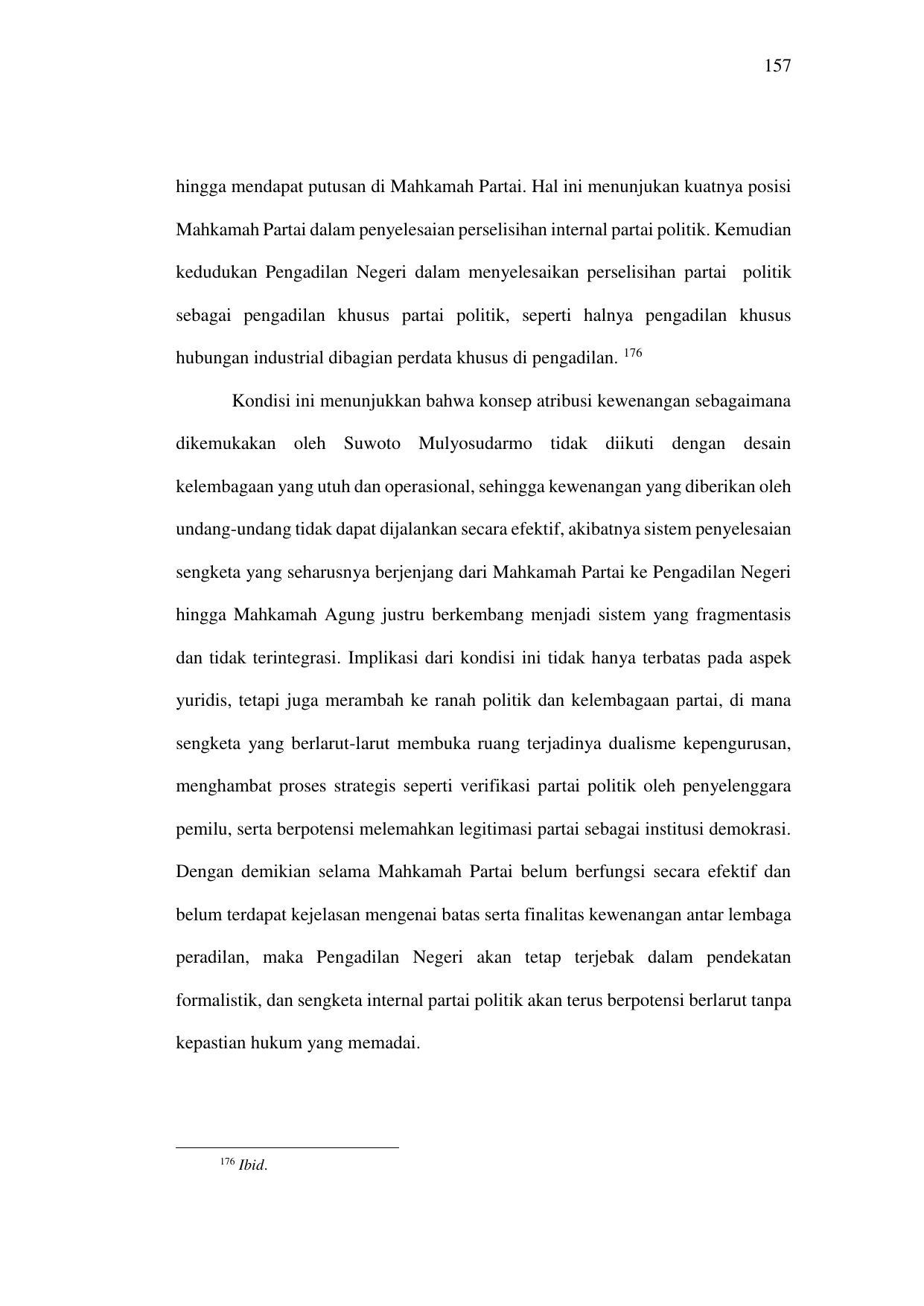 157

hingga mendapat putusan di Mahkamah Partai. Hal ini menunjukan kuatnya posisi Mahkamah Partai dalam penyelesaian perselisihan internal partai politik. Kemudian kedudukan Pengadilan Negeri dalam menyelesaikan perselisihan partai politik sebagai pengadilan khusus partai politik, seperti halnya pengadilan khusus hubungan industrial dibagian perdata khusus di pengadilan. $^{176}$

Kondisi ini menunjukkan bahwa konsep atribusi kewenangan sebagaimana dikemukakan oleh Suwoto Mulyosudarmo tidak diikuti dengan desain kelembagaan yang utuh dan operasional, sehingga kewenangan yang diberikan oleh undang-undang tidak dapat dijalankan secara efektif, akibatnya sistem penyelesaian sengketa yang seharusnya berjenjang dari Mahkamah Partai ke Pengadilan Negeri hingga Mahkamah Agung justru berkembang menjadi sistem yang fragmentasis dan tidak terintegrasi. Implikasi dari kondisi ini tidak hanya terbatas pada aspek yuridis, tetapi juga merambah ke ranah politik dan kelembagaan partai, di mana sengketa yang berlarut-larut membuka ruang terjadinya dualisme kepengurusan, menghambat proses strategis seperti verifikasi partai politik oleh penyelenggara pemilu, serta berpotensi melemahkan legitimasi partai sebagai institusi demokrasi. Dengan demikian selama Mahkamah Partai belum berfungsi secara efektif dan belum terdapat kejelasan mengenai batas serta finalitas kewenangan antar lembaga peradilan, maka Pengadilan Negeri akan tetap terjebak dalam pendekatan formalistik, dan sengketa internal partai politik akan terus berpotensi berlarut tanpa kepastian hukum yang memadai.

$^{176}$ Ibid.